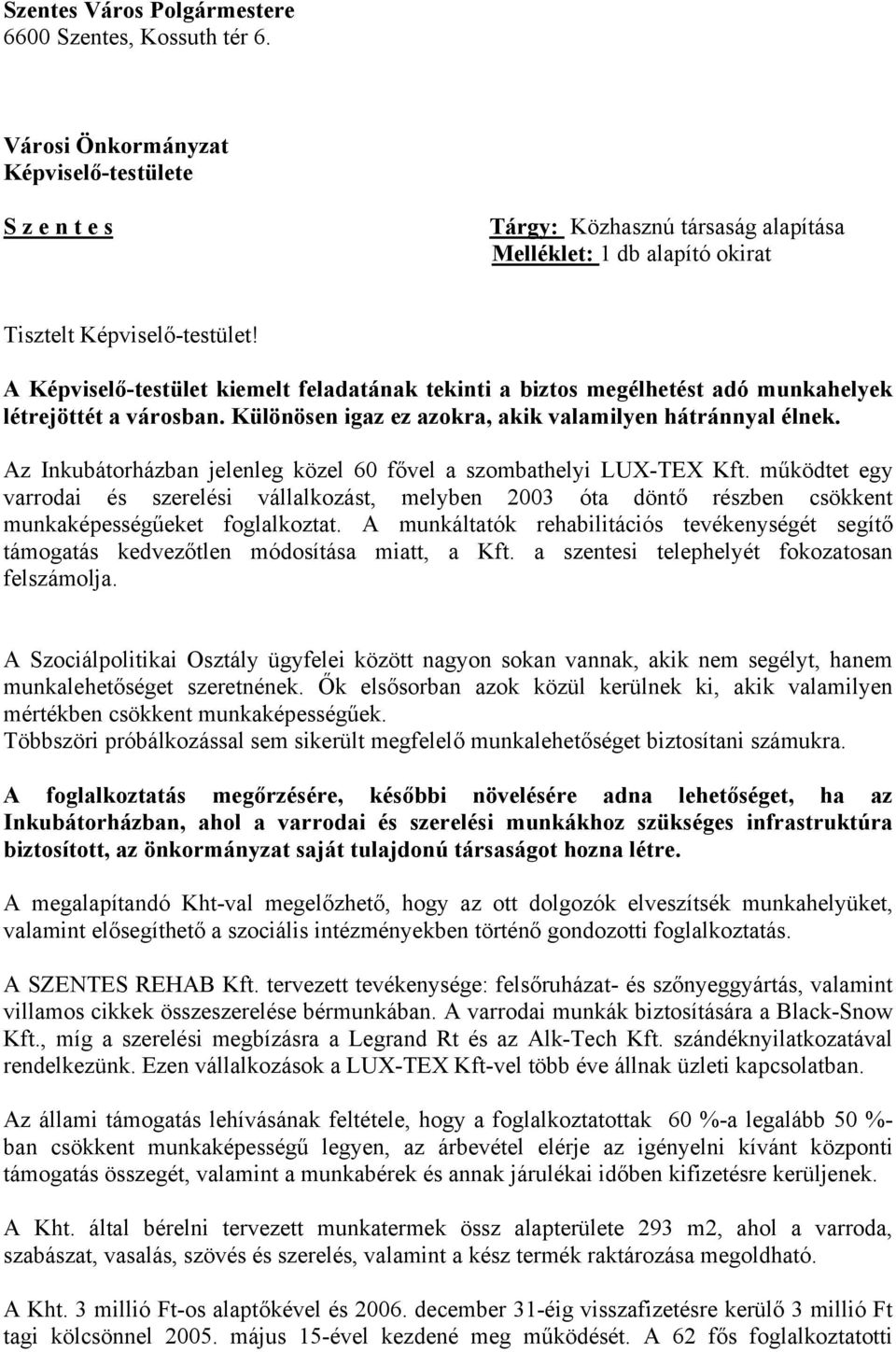 Szentes Város Polgármestere
6600 Szentes, Kossuth tér 6.

Városi Önkormányzat
Képviselő-testülete

S z e n t e s

Tárgy: Közhasznú társaság alapítása
Melléklet: 1 db alapító okirat

Tisztelt Képviselő-testület!

A Képviselő-testület kiemelt feladatának tekinti a biztos megélhetést adó munkahelyek létrejöttét a városban. Különösen igaz ez azokra, akik valamilyen hátránnyal élnek.

Az Inkubátorházban jelenleg közel 60 fővel a szombathelyi LUX-TEX Kft. működtet egy varrodai és szerelési vállalkozást, melyben 2003 óta döntő részben csökkent munkaképességűeket foglalkoztat. A munkáltatók rehabilitációs tevékenységét segítő támogatás kedvezőtlen módosítása miatt, a Kft. a szentesi telephelyét fokozatosan felszámolja.

A Szociálpolitikai Osztály ügyfelei között nagyon sokan vannak, akik nem segélyt, hanem munkalehetőséget szeretnének. Ők elsősorban azok közül kerülnek ki, akik valamilyen mértékben csökkent munkaképességűek.
Többszöri próbálkozással sem sikerült megfelelő munkalehetőséget biztosítani számukra.

A foglalkoztatás megőrzésére, későbbi növelésére adna lehetőséget, ha az Inkubátorházban, ahol a varrodai és szerelési munkákhoz szükséges infrastruktúra biztosított, az önkormányzat saját tulajdonú társaságot hozna létre.

A megalapítandó Kht-val megelőzhető, hogy az ott dolgozók elveszítsék munkahelyüket, valamint elősegíthető a szociális intézményekben történő gondozotti foglalkoztatás.

A SZENTES REHAB Kft. tervezett tevékenysége: felsőruházat- és szőnyeggyártás, valamint villamos cikkek összeszerelése bérmunkában. A varrodai munkák biztosítására a Black-Snow Kft., míg a szerelési megbízásra a Legrand Rt és az Alk-Tech Kft. szándéknyilatkozatával rendelkezünk. Ezen vállalkozások a LUX-TEX Kft-vel több éve állnak üzleti kapcsolatban.

Az állami támogatás lehívásának feltétele, hogy a foglalkoztatottak 60 %-a legalább 50 %-ban csökkent munkaképességű legyen, az árbevétel elérje az igényelni kívánt központi támogatás összegét, valamint a munkabérek és annak járulékai időben kifizetésre kerüljenek.

A Kht. által bérelni tervezett munkatermek össz alapterülete 293 m2, ahol a varroda, szabászat, vasalás, szövés és szerelés, valamint a kész termék raktározása megoldható.

A Kht. 3 millió Ft-os alaptőkével és 2006. december 31-éig visszafizetésre kerülő 3 millió Ft tagi kölcsönnel 2005. május 15-ével kezdené meg működését. A 62 fős foglalkoztatotti